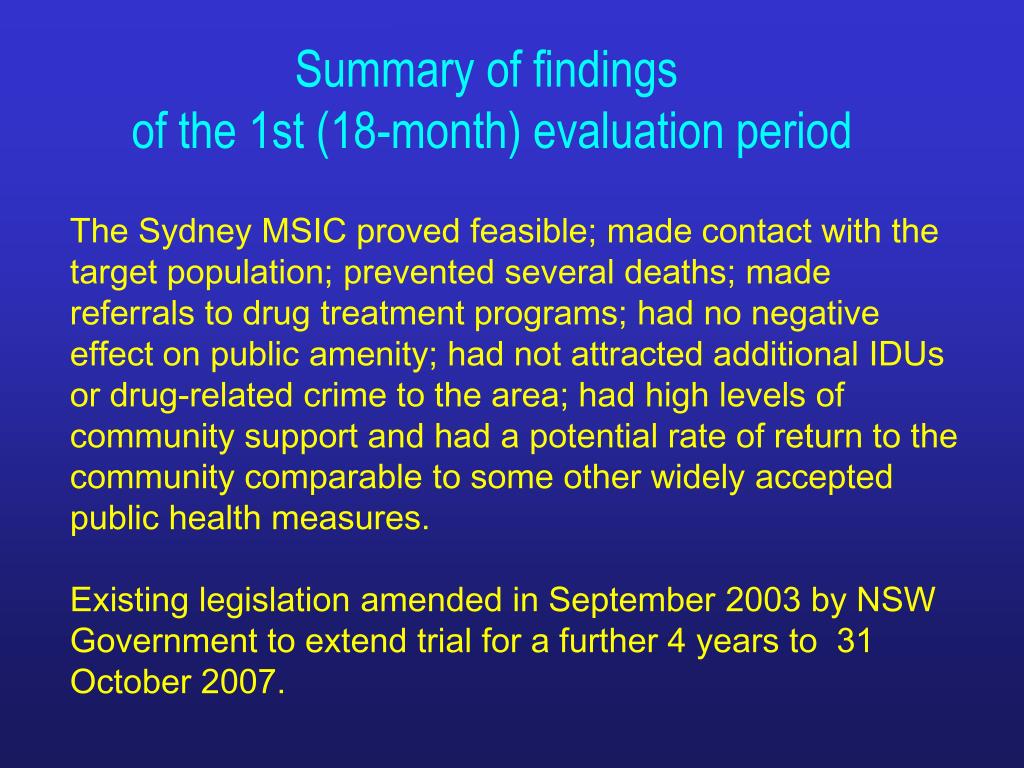 Summary of findings
of the 1st (18-month) evaluation period

The Sydney MSIC proved feasible; made contact with the target population; prevented several deaths; made referrals to drug treatment programs; had no negative effect on public amenity; had not attracted additional IDUs or drug-related crime to the area; had high levels of community support and had a potential rate of return to the community comparable to some other widely accepted public health measures.

Existing legislation amended in September 2003 by NSW Government to extend trial for a further 4 years to 31 October 2007.